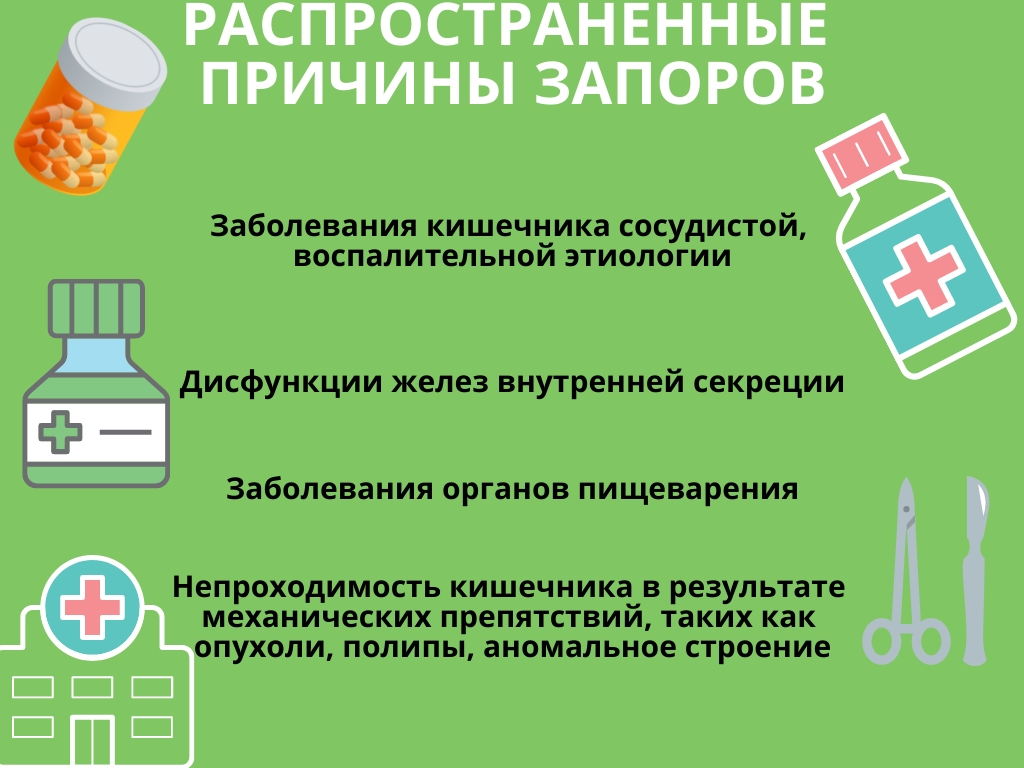 РАСПРОСТРАНЕННЫЕ ПРИЧИНЫ ЗАПОРОВ

Заболевания кишечника сосудистой, воспалительной этиологии

Дисфункции желез внутренней секреции

Заболевания органов пищеварения

Непроходимость кишечника в результате механических препятствий, таких как опухоли, полипы, аномальное строение